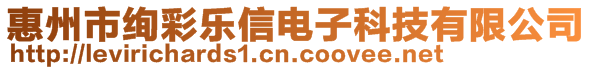 惠州市绚彩乐信电子科技有限公司
http://levirichards1.cn.coovee.net